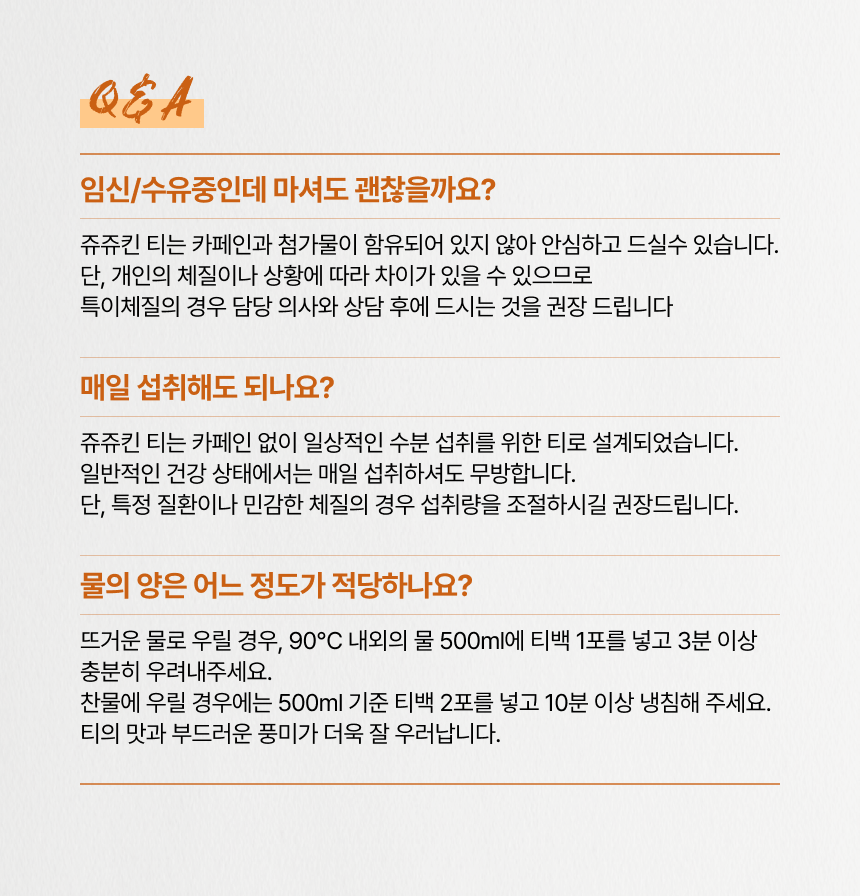 Q&A

임신/수유중인데 마셔도 괜찮을까요?

쥬쥬킨 티는 카페인과 첨가물이 함유되어 있지 않아 안심하고 드실수 있습니다.
단, 개인의 체질이나 상황에 따라 차이가 있을 수 있으므로
특이체질의 경우 담당 의사와 상담 후에 드시는 것을 권장 드립니다

매일 섭취해도 되나요?

쥬쥬킨 티는 카페인 없이 일상적인 수분 섭취를 위한 티로 설계되었습니다.
일반적인 건강 상태에서는 매일 섭취하셔도 무방합니다.
단, 특정 질환이나 민감한 체질의 경우 섭취량을 조절하시길 권장드립니다.

물의 양은 어느 정도가 적당하나요?

뜨거운 물로 우릴 경우, 90°C 내외의 물 500ml에 티백 1포를 넣고 3분 이상 충분히 우려내주세요.
찬물에 우릴 경우에는 500ml 기준 티백 2포를 넣고 10분 이상 냉침해 주세요.
티의 맛과 부드러운 풍미가 더욱 잘 우러납니다.